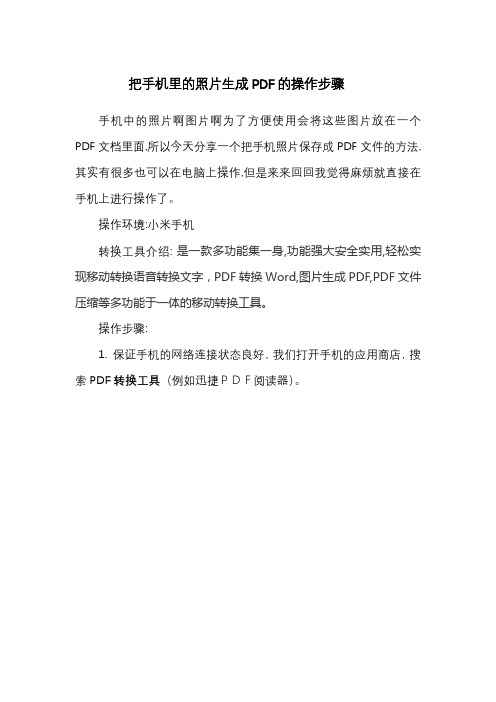 把手机里的照片生成PDF的操作步骤

手机中的照片啊图片啊为了方便使用会将这些图片放在一个PDF文档里面.所以今天分享一个把手机照片保存成PDF文件的方法.其实有很多也可以在电脑上操作.但是来来回回我觉得麻烦就直接在手机上进行操作了。

操作环境:小米手机

转换工具介绍: 是一款多功能集一身,功能强大安全实用,轻松实现移动转换语音转换文字，PDF转换Word,图片生成PDF,PDF文件压缩等多功能于一体的移动转换工具。

操作步骤:

1. 保证手机的网络连接状态良好. 我们打开手机的应用商店. 搜索PDF转换工具（例如迅捷ＰＤＦ阅读器）。